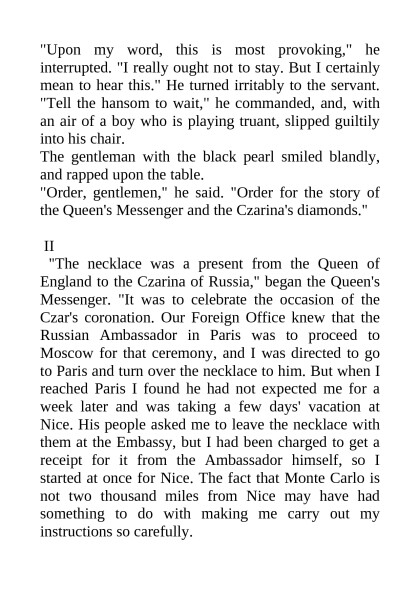 "Upon my word, this is most provoking," he interrupted. "I really ought not to stay. But I certainly mean to hear this." He turned irritably to the servant. "Tell the hansom to wait," he commanded, and, with an air of a boy who is playing truant, slipped guiltily into his chair.
The gentleman with the black pearl smiled blandly, and rapped upon the table.
"Order, gentlemen," he said. "Order for the story of the Queen's Messenger and the Czarina's diamonds."

II
"The necklace was a present from the Queen of England to the Czarina of Russia," began the Queen's Messenger. "It was to celebrate the occasion of the Czar's coronation. Our Foreign Office knew that the Russian Ambassador in Paris was to proceed to Moscow for that ceremony, and I was directed to go to Paris and turn over the necklace to him. But when I reached Paris I found he had not expected me for a week later and was taking a few days' vacation at Nice. His people asked me to leave the necklace with them at the Embassy, but I had been charged to get a receipt for it from the Ambassador himself, so I started at once for Nice. The fact that Monte Carlo is not two thousand miles from Nice may have had something to do with making me carry out my instructions so carefully.